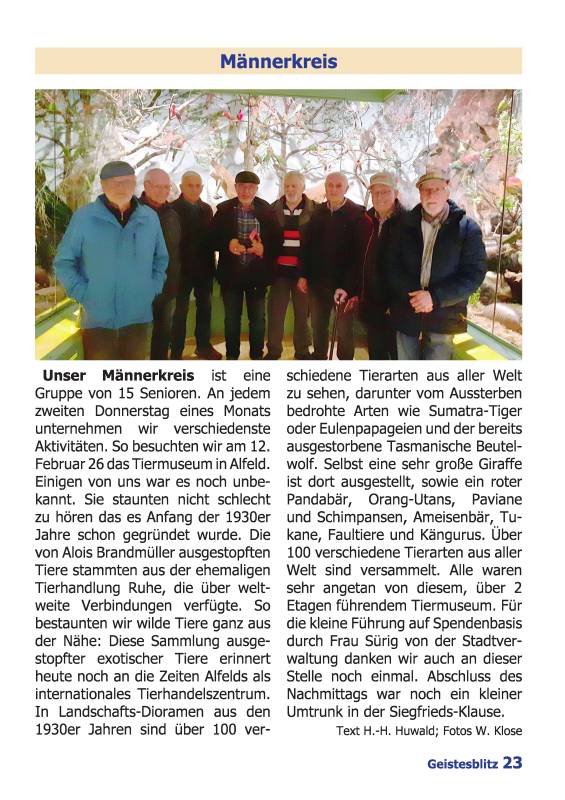 Männerkreis

**Unser Männerkreis** ist eine Gruppe von 15 Senioren. An jedem zweiten Donnerstag eines Monats unternehmen wir verschiedenste Aktivitäten. So besuchten wir am 12. Februar 26 das Tiermuseum in Alfeld. Einigen von uns war es noch unbekannt. Sie staunten nicht schlecht zu hören das es Anfang der 1930er Jahre schon gegründet wurde. Die von Alois Brandmüller ausgestopften Tiere stammten aus der ehemaligen Tierhandlung Ruhe, die über weltweite Verbindungen verfügte. So bestaunten wir wilde Tiere ganz aus der Nähe: Diese Sammlung ausgestopfter exotischer Tiere erinnert heute noch an die Zeiten Alfelds als internationales Tierhandelszentrum. In Landschafts-Dioramen aus den 1930er Jahren sind über 100 verschiedene Tierarten aus aller Welt zu sehen, darunter vom Aussterben bedrohte Arten wie Sumatra-Tiger oder Eulenpapageien und der bereits ausgestorbene Tasmanische Beutelwolf. Selbst eine sehr große Giraffe ist dort ausgestellt, sowie ein roter Pandabär, Orang-Utans, Paviane und Schimpansen, Ameisenbär, Tukane, Faultiere und Kängurus. Über 100 verschiedene Tierarten aus aller Welt sind versammelt. Alle waren sehr angetan von diesem, über 2 Etagen führendem Tiermuseum. Für die kleine Führung auf Spendenbasis durch Frau Sürig von der Stadtverwaltung danken wir auch an dieser Stelle noch einmal. Abschluss des Nachmittags war noch ein kleiner Umtrunk in der Siegfrieds-Klause.

Text H.-H. Huwald; Fotos W. Klose

Geistesblitz 23